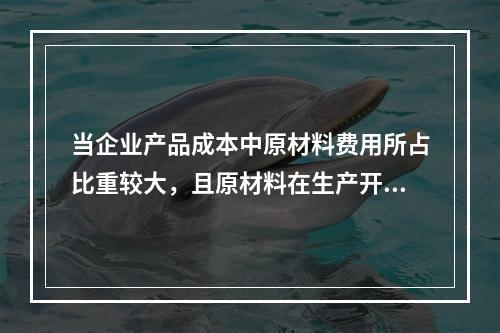 当企业产品成本中原材料费用所占比重较大，且原材料在生产开...